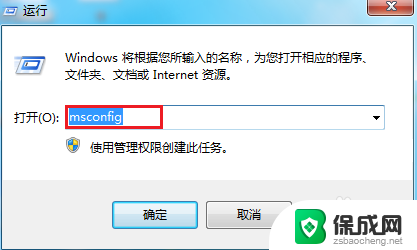 运行

Windows 将根据您所输入的名称，为您打开相应的程序、文件夹、文档或 Internet 资源。

打开(O): msconfig

使用管理权限创建此任务。

确定

取消

保成网
zsbaocheng.net